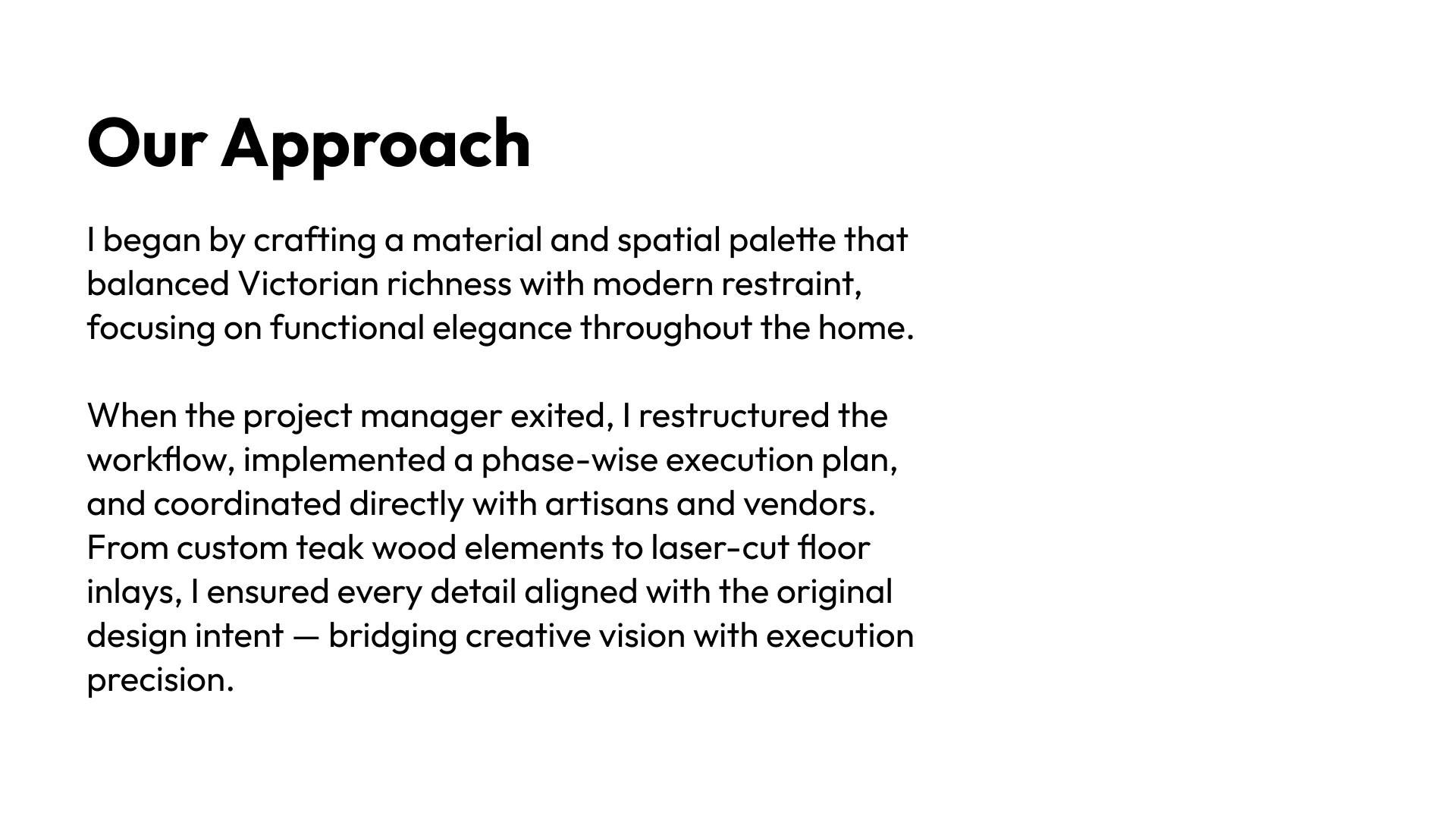 Our Approach

I began by crafting a material and spatial palette that balanced Victorian richness with modern restraint, focusing on functional elegance throughout the home.

When the project manager exited, I restructured the workflow, implemented a phase-wise execution plan, and coordinated directly with artisans and vendors. From custom teak wood elements to laser-cut floor inlays, I ensured every detail aligned with the original design intent — bridging creative vision with execution precision.